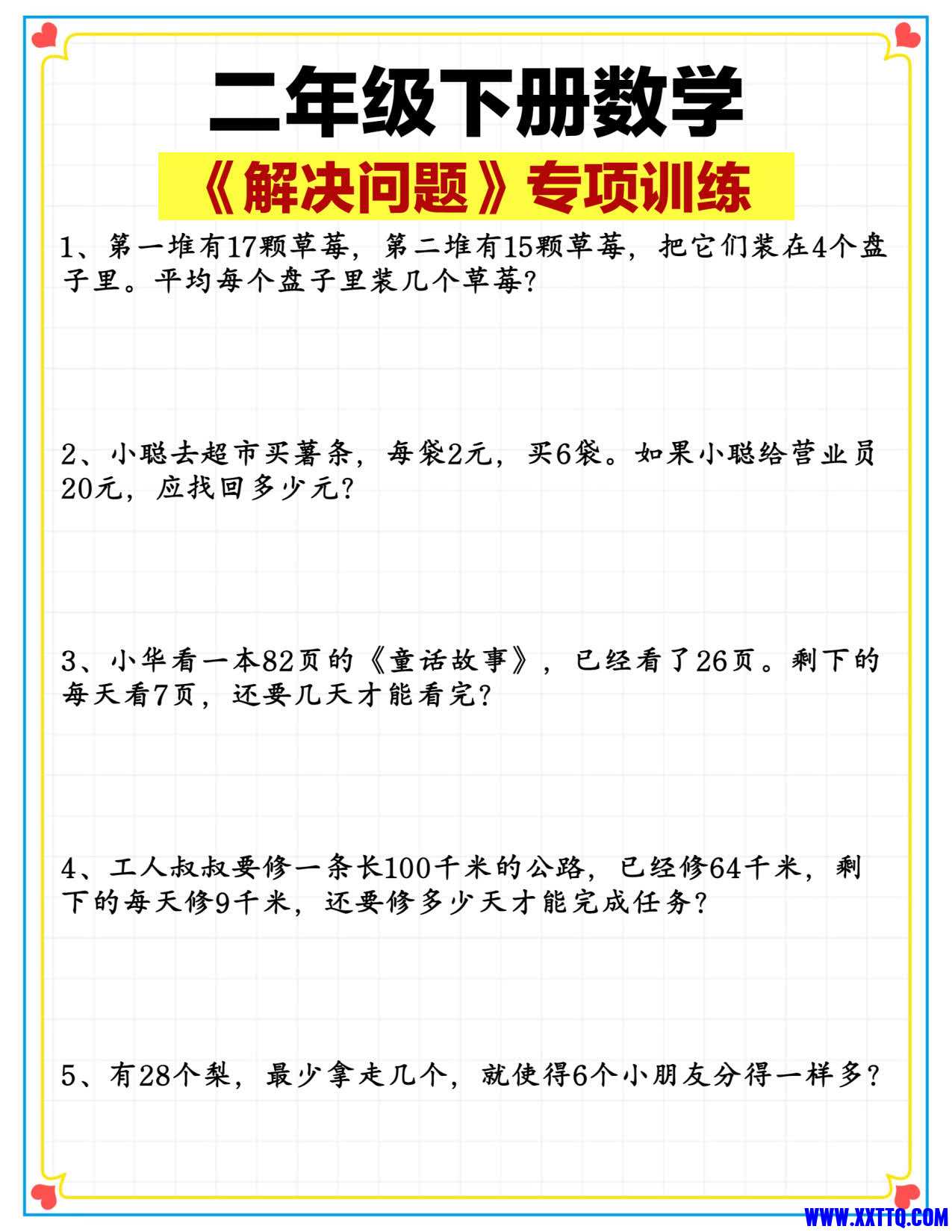 二年级下册数学

《解决问题》专项训练

1、第一堆有17颗草莓，第二堆有15颗草莓，把它们装在4个盘子里。平均每个盘子里装几个草莓？

2、小聪去超市买薯条，每袋2元，买6袋。如果小聪给营业员20元，应找回多少元？

3、小华看一本82页的《童话故事》，已经看了26页。剩下的每天看7页，还要几天才能看完？

4、工人叔叔要修一条长100千米的公路，已经修64千米，剩下的每天修9千米，还要修多少天才能完成任务？

5、有28个梨，最少拿走几个，就使得6个小朋友分得一样多？

WWW.XXTTQ.COM